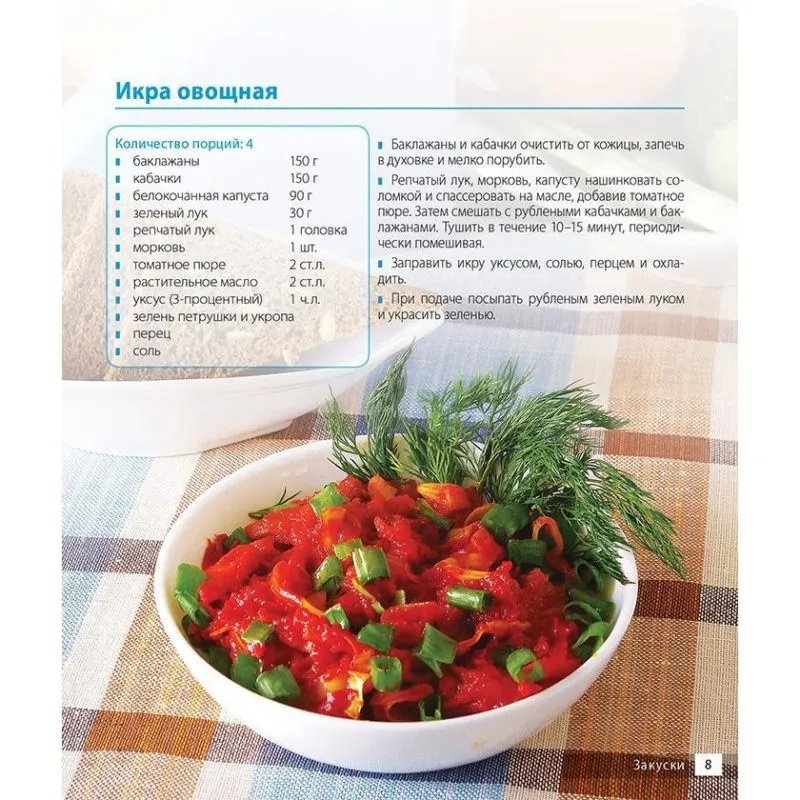 Икра овощная

Количество порций: 4

| | |
|---|---|
| баклажаны | 150 г |
| кабачки | 150 г |
| белокочанная капуста | 90 г |
| зеленый лук | 30 г |
| репчатый лук | 1 головка |
| морковь | 1 шт. |
| томатное пюре | 2 ст.л. |
| растительное масло | 2 ст.л. |
| уксус (3-процентный) | 1 ч.л. |
| зелень петрушки и укропа | |
| перец | |
| соль | |

Баклажаны и кабачки очистить от кожицы, запечь в духовке и мелко порубить.

Репчатый лук, морковь, капусту нашинковать соломкой и спассеровать на масле, добавив томатное пюре. Затем смешать с рублеными кабачками и баклажанами. Тушить в течение 10–15 минут, периодически помешивая.

Заправить икру уксусом, солью, перцем и охладить.

При подаче посыпать рубленым зеленым луком и украсить зеленью.

Закуски 8